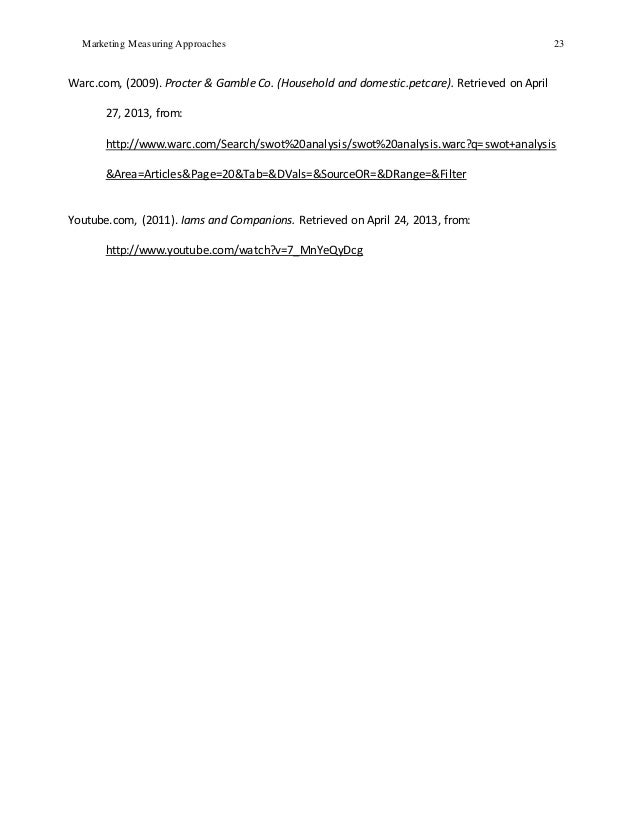 Marketing Measuring Approaches 23

Warc.com, (2009). Procter & Gamble Co. (Household and domestic.petcare). Retrieved on April 27, 2013, from: http://www.warc.com/Search/swot%20analysis/swot%20analysis.warc?q=swot+analysis&Area=Articles&Page=20&Tab=&DVals=&SourceOR=&DRange=&Filter

Youtube.com, (2011). Iams and Companions. Retrieved on April 24, 2013, from: http://www.youtube.com/watch?v=7_MnYeQyDcg